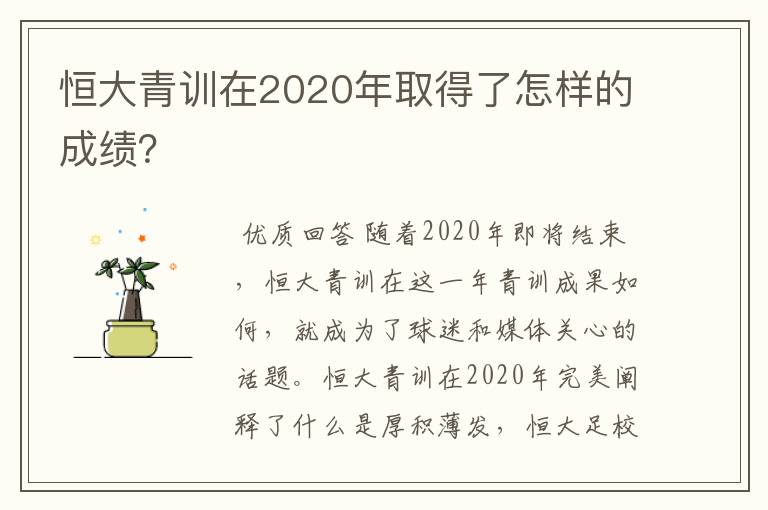 恒大青训在2020年取得了怎样的成绩?

优质回答 随着2020年即将结束，恒大青训在这一年青训成果如何，就成为了球迷和媒体关心的话题。恒大青训在2020年完美阐释了什么是厚积薄发，恒大足校